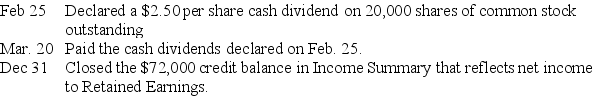 Feb 25 Declared a \$2.50 per share cash dividend on 20,000 shares of common stock outstanding
Mar. 20 Paid the cash dividends declared on Feb. 25.
Dec 31 Closed the \$72,000 credit balance in Income Summary that reflects net income to Retained Earnings.